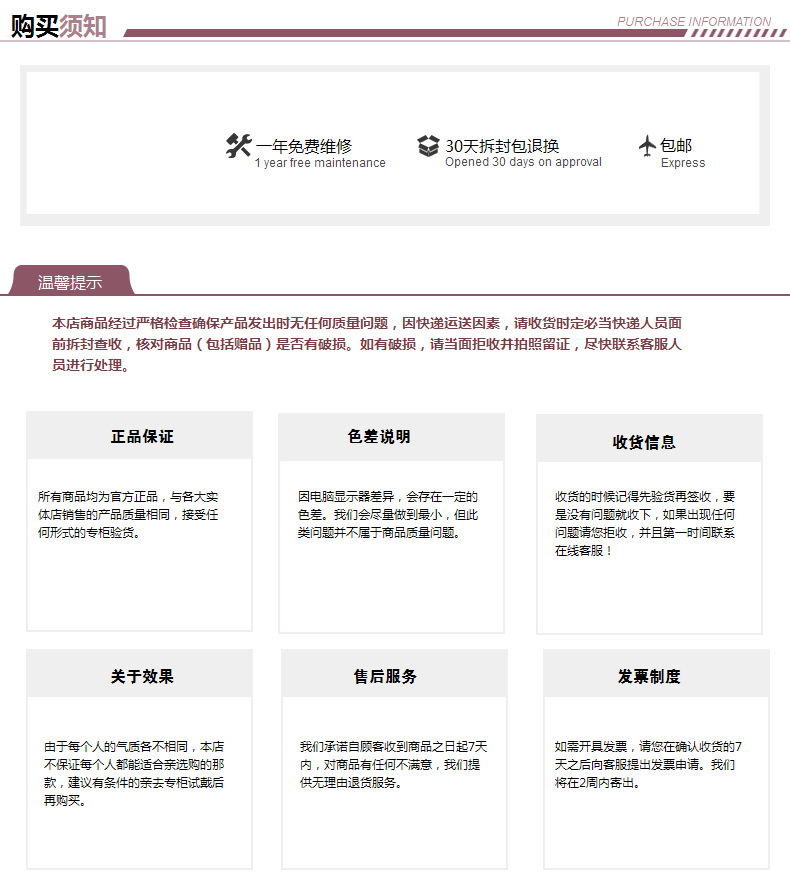 购买须知

PURCHASE INFORMATION

一年免费维修
1 year free maintenance

30天拆封包退换
Opened 30 days on approval

包邮
Express

温馨提示

本店商品经过严格检查确保产品发出时无任何质量问题，因快递运送因素，请收货时定必当快递人员面前拆封查收，核对商品（包括赠品）是否有破损。如有破损，请当面拒收并拍照留证，尽快联系客服人员进行处理。

正品保证

所有商品均为官方正品，与各大实体店销售的产品质量相同，接受任何形式的专柜验货。

色差说明

因电脑显示器差异，会存在一定的色差。我们会尽量做到最小，但此类问题并不属于商品质量问题。

收货信息

收货的时候记得先验货再签收，要是没有问题就收下，如果出现任何问题请您拒收，并且第一时间联系在线客服！

关于效果

由于每个人的气质各不相同，本店不保证每个人都能适合亲选购的那款，建议有条件的亲去专柜试戴后再购买。

售后服务

我们承诺自顾客收到商品之日起7天内，对商品有任何不满意，我们提供无理由退货服务。

发票制度

如需开具发票，请您在确认收货的7天之后向客服提出发票申请。我们将在2周内寄出。